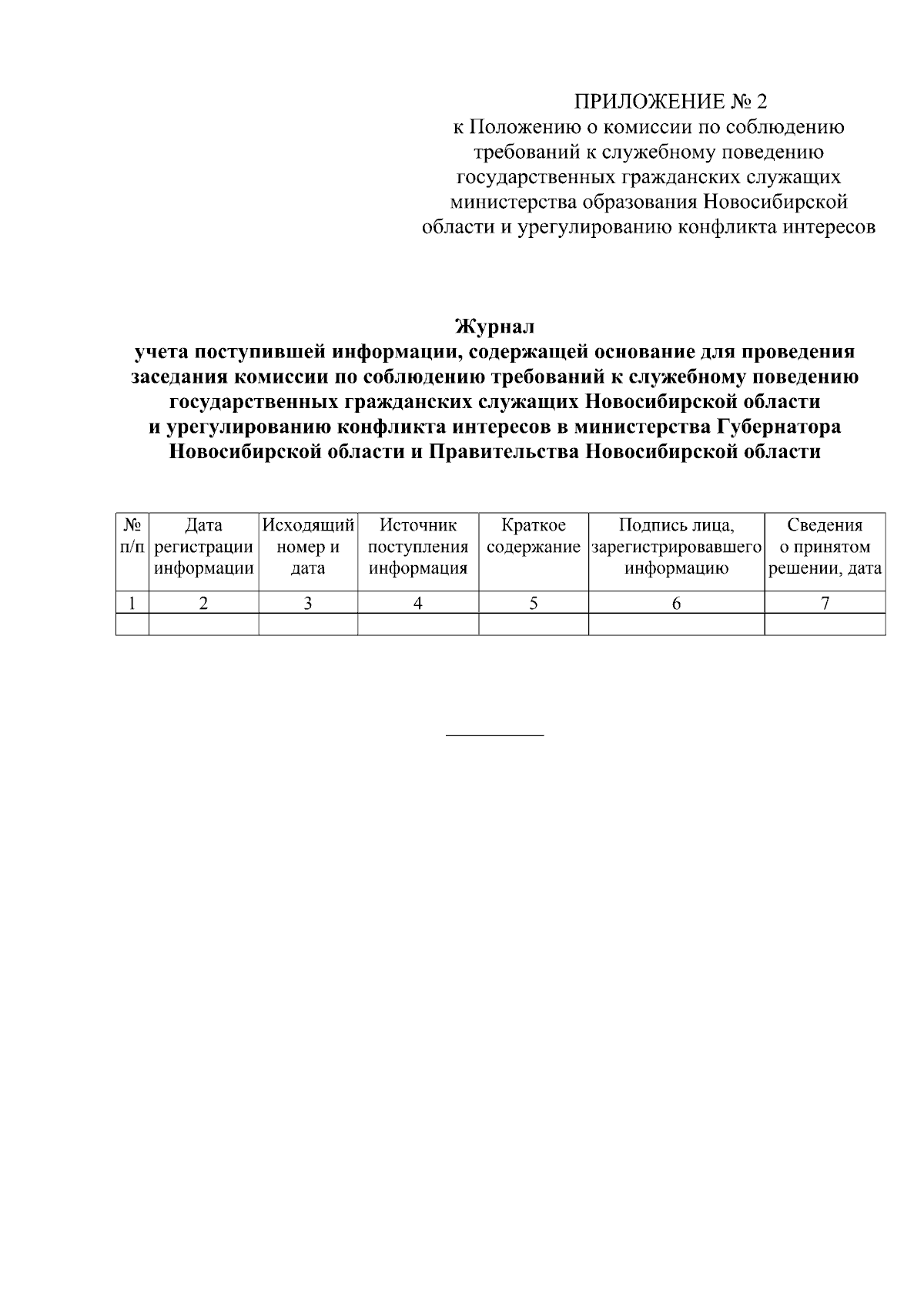 ПРИЛОЖЕНИЕ № 2
к Положению о комиссии по соблюдению требований к служебному поведению государственных гражданских служащих министерства образования Новосибирской области и урегулированию конфликта интересов

Журнал
учета поступившей информации, содержащей основание для проведения заседания комиссии по соблюдению требований к служебному поведению государственных гражданских служащих Новосибирской области и урегулированию конфликта интересов в министерства Губернатора Новосибирской области и Правительства Новосибирской области

| № п/п | Дата регистрации информации | Исходящий номер и дата | Источник поступления информация | Краткое содержание | Подпись лица, зарегистрировавшего информацию | Сведения о принятом решении, дата |
|---|---|---|---|---|---|---|
| 1 | 2 | 3 | 4 | 5 | 6 | 7 |
| | | | | | | |